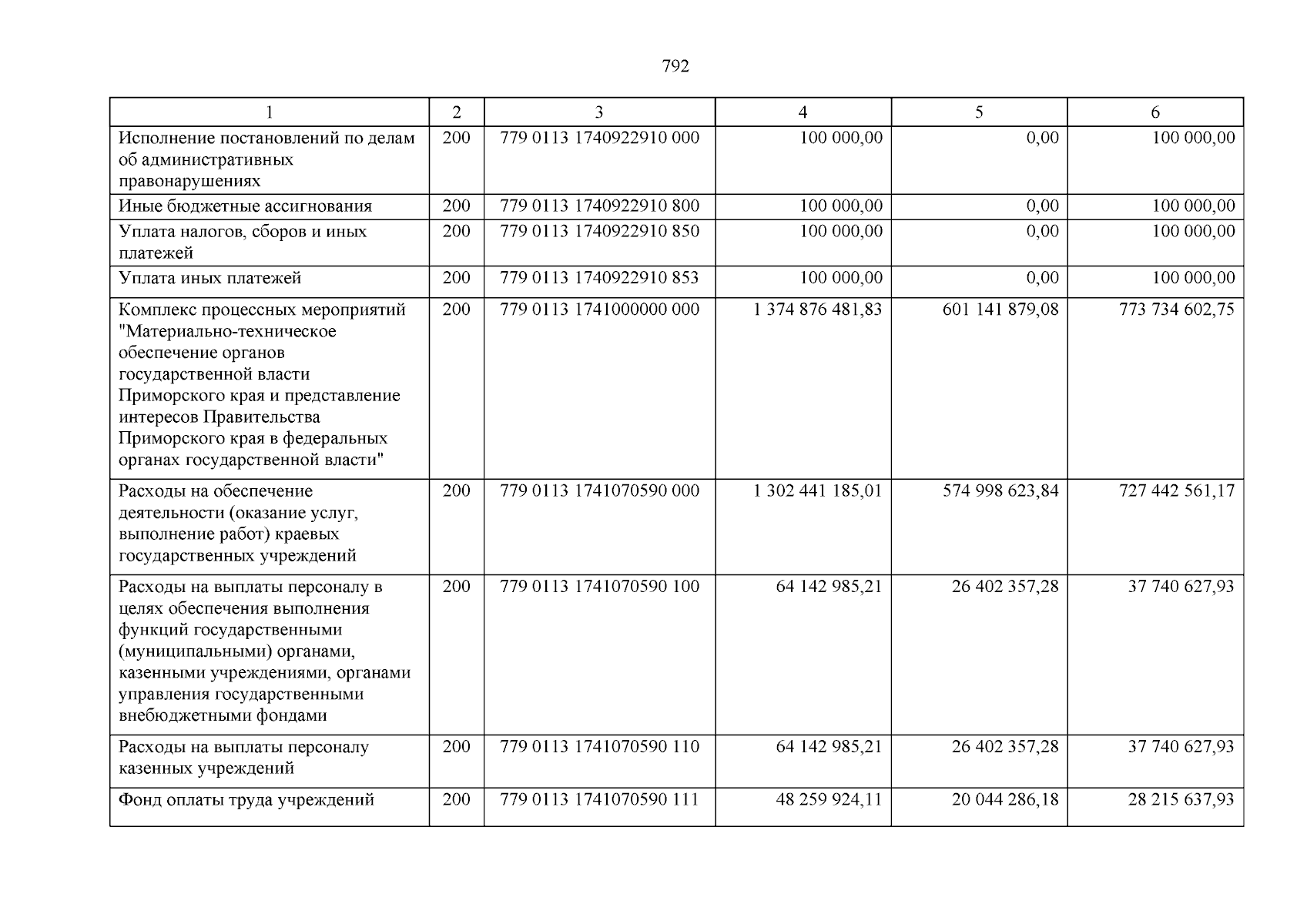 792

| 1 | 2 | 3 | 4 | 5 | 6 |
|---|---|---|---|---|---|
| Исполнение постановлений по делам об административных правонарушениях | 200 | 779 0113 1740922910 000 | 100 000,00 | 0,00 | 100 000,00 |
| Иные бюджетные ассигнования | 200 | 779 0113 1740922910 800 | 100 000,00 | 0,00 | 100 000,00 |
| Уплата налогов, сборов и иных платежей | 200 | 779 0113 1740922910 850 | 100 000,00 | 0,00 | 100 000,00 |
| Уплата иных платежей | 200 | 779 0113 1740922910 853 | 100 000,00 | 0,00 | 100 000,00 |
| Комплекс процессных мероприятий "Материально-техническое обеспечение органов государственной власти Приморского края и представление интересов Правительства Приморского края в федеральных органах государственной власти" | 200 | 779 0113 1741000000 000 | 1 374 876 481,83 | 601 141 879,08 | 773 734 602,75 |
| Расходы на обеспечение деятельности (оказание услуг, выполнение работ) краевых государственных учреждений | 200 | 779 0113 1741070590 000 | 1 302 441 185,01 | 574 998 623,84 | 727 442 561,17 |
| Расходы на выплаты персоналу в целях обеспечения выполнения функций государственными (муниципальными) органами, казенными учреждениями, органами управления государственными внебюджетными фондами | 200 | 779 0113 1741070590 100 | 64 142 985,21 | 26 402 357,28 | 37 740 627,93 |
| Расходы на выплаты персоналу казенных учреждений | 200 | 779 0113 1741070590 110 | 64 142 985,21 | 26 402 357,28 | 37 740 627,93 |
| Фонд оплаты труда учреждений | 200 | 779 0113 1741070590 111 | 48 259 924,11 | 20 044 286,18 | 28 215 637,93 |